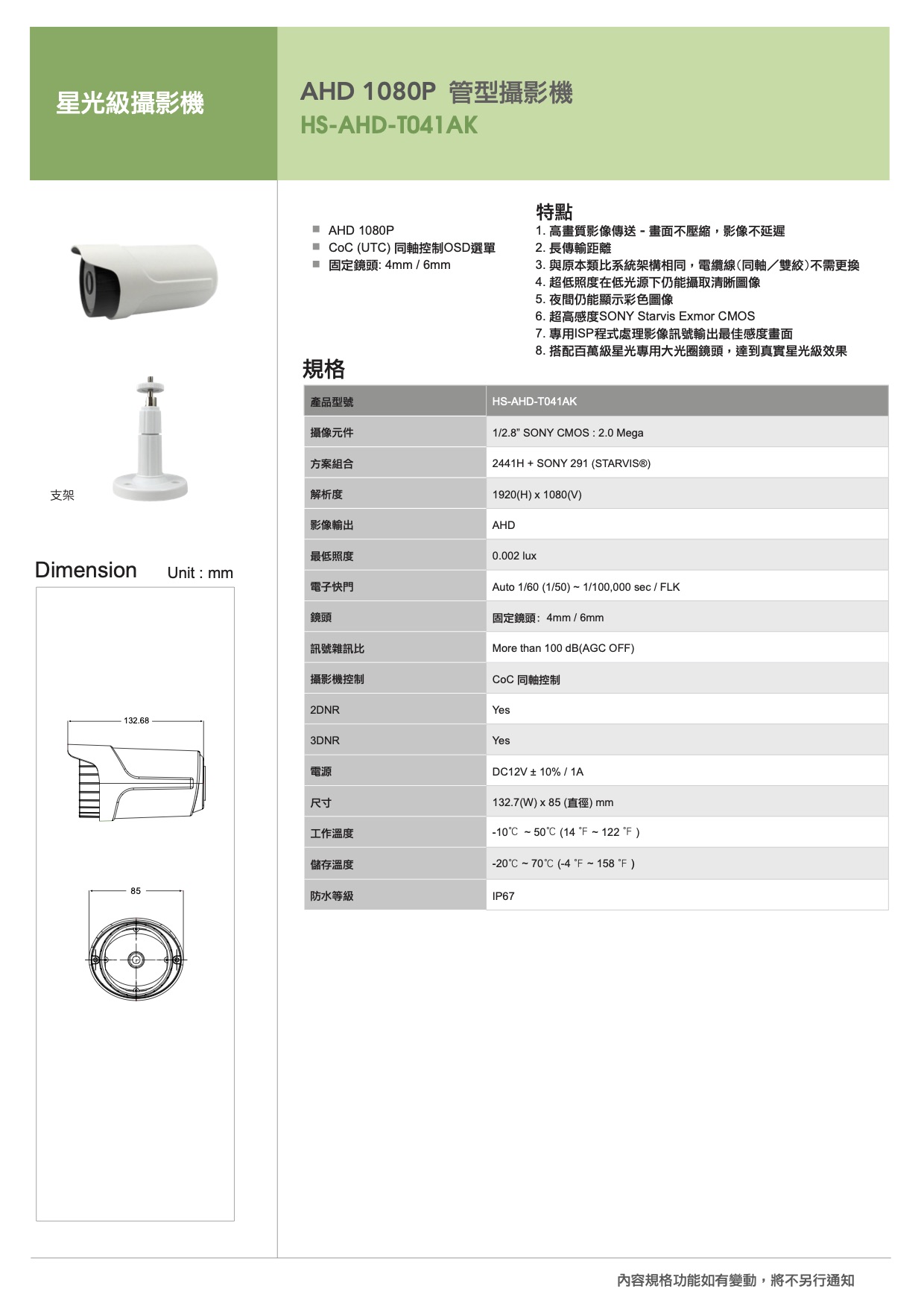 星光級攝影機

AHD 1080P 管型攝影機
HS-AHD-T041AK

支架

Dimension Unit : mm

132.68

85

■ AHD 1080P
■ CoC (UTC) 同軸控制OSD選單
■ 固定鏡頭: 4mm / 6mm

特點
1. 高畫質影像傳送 - 畫面不壓縮，影像不延遲
2. 長傳輸距離
3. 與原本類比系統架構相同，電纜線(同軸／雙絞)不需更換
4. 超低照度在低光源下仍能攝取清晰圖像
5. 夜間仍能顯示彩色圖像
6. 超高感度SONY Starvis Exmor CMOS
7. 專用ISP程式處理影像訊號輸出最佳感度畫面
8. 搭配百萬級星光專用大光圈鏡頭，達到真實星光級效果

規格

| 產品型號 | HS-AHD-T041AK |
|---|---|
| 攝像元件 | 1/2.8" SONY CMOS : 2.0 Mega |
| 方案組合 | 2441H + SONY 291 (STARVIS®) |
| 解析度 | 1920(H) x 1080(V) |
| 影像輸出 | AHD |
| 最低照度 | 0.002 lux |
| 電子快門 | Auto 1/60 (1/50) ~ 1/100,000 sec / FLK |
| 鏡頭 | 固定鏡頭: 4mm / 6mm |
| 訊號雜訊比 | More than 100 dB(AGC OFF) |
| 攝影機控制 | CoC 同軸控制 |
| 2DNR | Yes |
| 3DNR | Yes |
| 電源 | DC12V ± 10% / 1A |
| 尺寸 | 132.7(W) x 85 (直徑) mm |
| 工作溫度 | -10℃ ~ 50℃ (14 ℉ ~ 122 ℉ ) |
| 儲存溫度 | -20℃ ~ 70℃ (-4 ℉ ~ 158 ℉ ) |
| 防水等級 | IP67 |

內容規格功能如有變動，將不另行通知